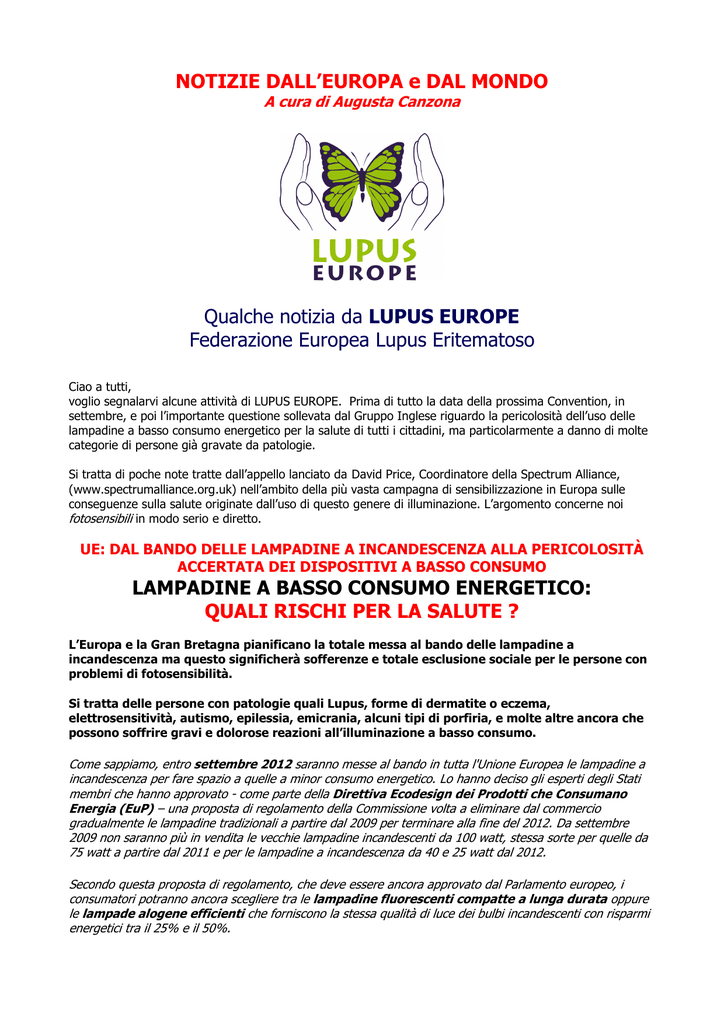 NOTIZIE DALL'EUROPA e DAL MONDO
A cura di Augusta Canzona

LUPUS
EUROPE

Qualche notizia da LUPUS EUROPE
Federazione Europea Lupus Eritematoso

Ciao a tutti,
voglio segnalarvi alcune attività di LUPUS EUROPE. Prima di tutto la data della prossima Convention, in settembre, e poi l'importante questione sollevata dal Gruppo Inglese riguardo la pericolosità dell'uso delle lampadine a basso consumo energetico per la salute di tutti i cittadini, ma particolarmente a danno di molte categorie di persone già gravate da patologie.

Si tratta di poche note tratte dall'appello lanciato da David Price, Coordinatore della Spectrum Alliance, (www.spectrumalliance.org.uk) nell'ambito della più vasta campagna di sensibilizzazione in Europa sulle conseguenze sulla salute originate dall'uso di questo genere di illuminazione. L'argomento concerne noi fotosensibili in modo serio e diretto.

UE: DAL BANDO DELLE LAMPADINE A INCANDESCENZA ALLA PERICOLOSITÀ ACCERTATA DEI DISPOSITIVI A BASSO CONSUMO
LAMPADINE A BASSO CONSUMO ENERGETICO:
QUALI RISCHI PER LA SALUTE ?

L'Europa e la Gran Bretagna pianificano la totale messa al bando delle lampadine a incandescenza ma questo significherà sofferenze e totale esclusione sociale per le persone con problemi di fotosensibilità.

Si tratta delle persone con patologie quali Lupus, forme di dermatite o eczema, elettrosensitività, autismo, epilessia, emicrania, alcuni tipi di porfiria, e molte altre ancora che possono soffrire gravi e dolorose reazioni all'illuminazione a basso consumo.

Come sappiamo, entro settembre 2012 saranno messe al bando in tutta l'Unione Europea le lampadine a incandescenza per fare spazio a quelle a minor consumo energetico. Lo hanno deciso gli esperti degli Stati membri che hanno approvato - come parte della Direttiva Ecodesign dei Prodotti che Consumano Energia (EuP) – una proposta di regolamento della Commissione volta a eliminare dal commercio gradualmente le lampadine tradizionali a partire dal 2009 per terminare alla fine del 2012. Da settembre 2009 non saranno più in vendita le vecchie lampadine incandescenti da 100 watt, stessa sorte per quelle da 75 watt a partire dal 2011 e per le lampadine a incandescenza da 40 e 25 watt dal 2012.

Secondo questa proposta di regolamento, che deve essere ancora approvato dal Parlamento europeo, i consumatori potranno ancora scegliere tra le lampadine fluorescenti compatte a lunga durata oppure le lampade alogene efficienti che forniscono la stessa qualità di luce dei bulbi incandescenti con risparmi energetici tra il 25% e il 50%.